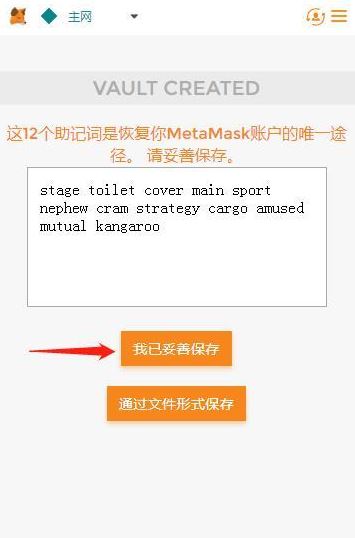 主网

VAULT CREATED

这12个助记词是恢复你MetaMask账户的唯一途径。 请妥善保存。

stage toilet cover main sport nephew cram strategy cargo amused mutual kangaroo

我已妥善保存

通过文件形式保存